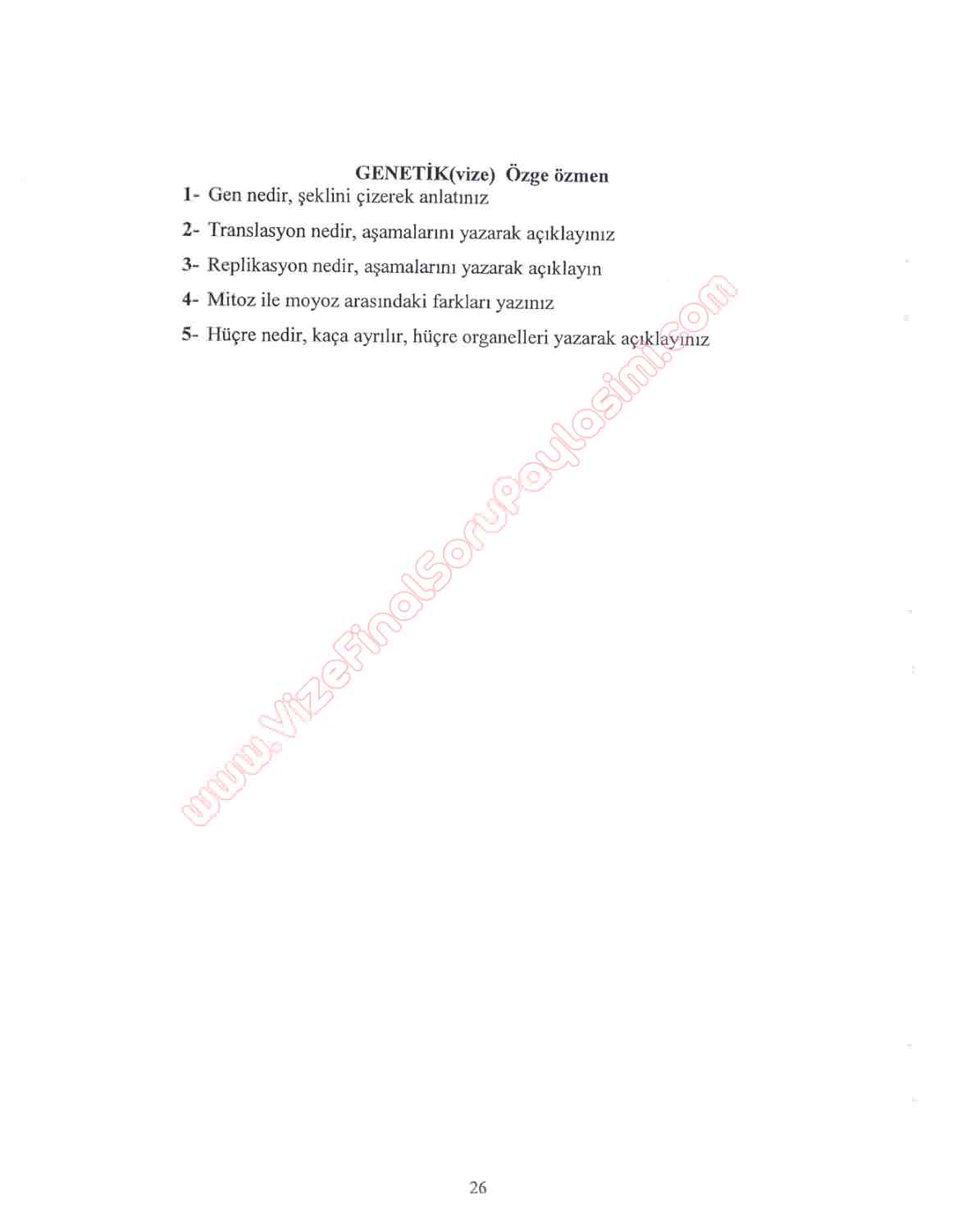 GENETİK(vize) Özge özmen

1- Gen nedir, şeklini çizerek anlatınız

2- Translasyon nedir, aşamalarını yazarak açıklayınız

3- Replikasyon nedir, aşamalarını yazarak açıklayın

4- Mitoz ile moyoz arasındaki farkları yazınız

5- Hüçre nedir, kaça ayrılır, hüçre organelleri yazarak açıklayınız

26

www.VizeFinalSoruPaylasimi.com